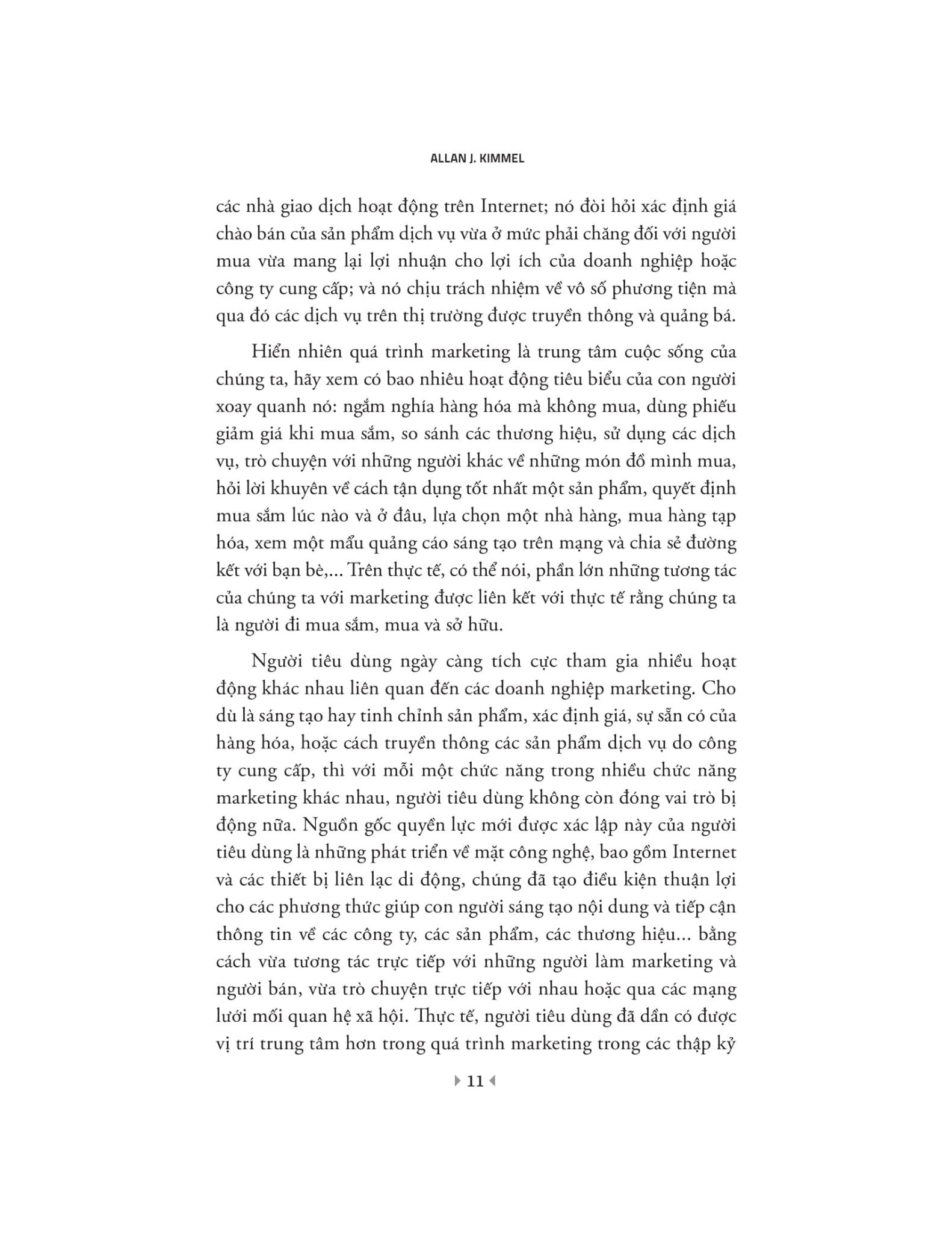 ALLAN J. KIMMEL

các nhà giao dịch hoạt động trên Internet; nó đòi hỏi xác định giá chào bán của sản phẩm dịch vụ vừa ở mức phải chăng đối với người mua vừa mang lại lợi nhuận cho lợi ích của doanh nghiệp hoặc công ty cung cấp; và nó chịu trách nhiệm về vô số phương tiện mà qua đó các dịch vụ trên thị trường được truyền thông và quảng bá.

Hiển nhiên quá trình marketing là trung tâm cuộc sống của chúng ta, hãy xem có bao nhiêu hoạt động tiêu biểu của con người xoay quanh nó: ngắm nghía hàng hóa mà không mua, dùng phiếu giảm giá khi mua sắm, so sánh các thương hiệu, sử dụng các dịch vụ, trò chuyện với những người khác về những món đồ mình mua, hỏi lời khuyên về cách tận dụng tốt nhất một sản phẩm, quyết định mua sắm lúc nào và ở đâu, lựa chọn một nhà hàng, mua hàng tạp hóa, xem một mẩu quảng cáo sáng tạo trên mạng và chia sẻ đường kết với bạn bè,... Trên thực tế, có thể nói, phần lớn những tương tác của chúng ta với marketing được liên kết với thực tế rằng chúng ta là người đi mua sắm, mua và sở hữu.

Người tiêu dùng ngày càng tích cực tham gia nhiều hoạt động khác nhau liên quan đến các doanh nghiệp marketing. Cho dù là sáng tạo hay tinh chỉnh sản phẩm, xác định giá, sự sẵn có của hàng hóa, hoặc cách truyền thông các sản phẩm dịch vụ do công ty cung cấp, thì với mỗi một chức năng trong nhiều chức năng marketing khác nhau, người tiêu dùng không còn đóng vai trò bị động nữa. Nguồn gốc quyền lực mới được xác lập này của người tiêu dùng là những phát triển về mặt công nghệ, bao gồm Internet và các thiết bị liên lạc di động, chúng đã tạo điều kiện thuận lợi cho các phương thức giúp con người sáng tạo nội dung và tiếp cận thông tin về các công ty, các sản phẩm, các thương hiệu... bằng cách vừa tương tác trực tiếp với những người làm marketing và người bán, vừa trò chuyện trực tiếp với nhau hoặc qua các mạng lưới mối quan hệ xã hội. Thực tế, người tiêu dùng đã dần có được vị trí trung tâm hơn trong quá trình marketing trong các thập kỷ

11